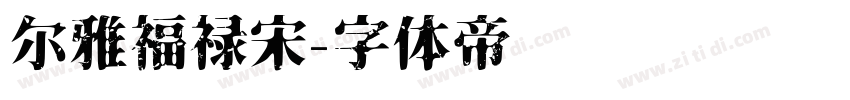 尔雅福禄宋-字体帝

www.zi ti di.com www.zi ti di.com www.zi ti di.com www.zi ti di.com